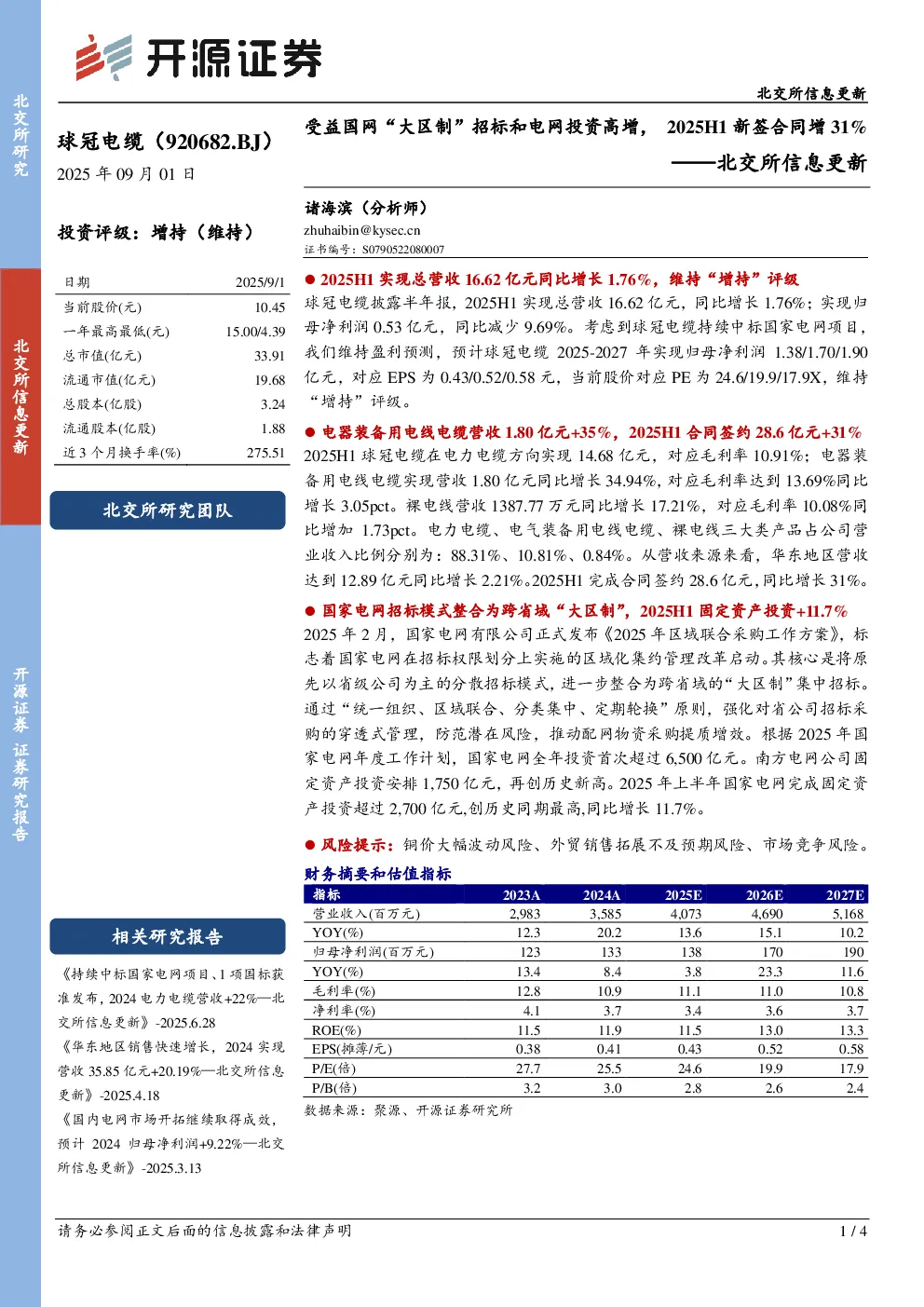 开源证券

北交所研究

北交所信息更新

开源证券 证券研究报告

北交所信息更新

球冠电缆（920682.BJ）

2025 年 09 月 01 日

投资评级：增持（维持）

| 日期 | 2025/9/1 |
|---|---|
| 当前股价(元) | 10.45 |
| 一年最高最低(元) | 15.00/4.39 |
| 总市值(亿元) | 33.91 |
| 流通市值(亿元) | 19.68 |
| 总股本(亿股) | 3.24 |
| 流通股本(亿股) | 1.88 |
| 近 3 个月换手率(%) | 275.51 |

北交所研究团队

相关研究报告

《持续中标国家电网项目、1 项国标获准发布，2024 电力电缆营收+22%—北交所信息更新》-2025.6.28

《华东地区销售快速增长，2024 实现营收 35.85 亿元+20.19%—北交所信息更新》-2025.4.18

《国内电网市场开拓继续取得成效，预计 2024 归母净利润+9.22%—北交所信息更新》-2025.3.13

受益国网“大区制”招标和电网投资高增，2025H1 新签合同增 31%
——北交所信息更新

诸海滨（分析师）
zhuhaibin@kysec.cn
证书编号：S0790522080007

● 2025H1 实现总营收 16.62 亿元同比增长 1.76%，维持“增持”评级
球冠电缆披露半年报，2025H1 实现总营收 16.62 亿元，同比增长 1.76%；实现归母净利润 0.53 亿元，同比减少 9.69%。考虑到球冠电缆持续中标国家电网项目，我们维持盈利预测，预计球冠电缆 2025-2027 年实现归母净利润 1.38/1.70/1.90 亿元，对应 EPS 为 0.43/0.52/0.58 元，当前股价对应 PE 为 24.6/19.9/17.9X，维持“增持”评级。

● 电器装备用电线电缆营收 1.80 亿元+35%，2025H1 合同签约 28.6 亿元+31%
2025H1 球冠电缆在电力电缆方向实现 14.68 亿元，对应毛利率 10.91%；电器装备用电线电缆实现营收 1.80 亿元同比增长 34.94%，对应毛利率达到 13.69%同比增长 3.05pct。裸电线营收 1387.77 万元同比增长 17.21%，对应毛利率 10.08%同比增加 1.73pct。电力电缆、电气装备用电线电缆、裸电线三大类产品占公司营业收入比例分别为：88.31%、10.81%、0.84%。从营收来源来看，华东地区营收达到 12.89 亿元同比增长 2.21%。2025H1 完成合同签约 28.6 亿元，同比增长 31%。

● 国家电网招标模式整合为跨省域“大区制”，2025H1 固定资产投资+11.7%
2025 年 2 月，国家电网有限公司正式发布《2025 年区域联合采购工作方案》，标志着国家电网在招标权限划分上实施的区域化集约管理改革启动。其核心是将原先以省级公司为主的分散招标模式，进一步整合为跨省域的“大区制”集中招标。通过“统一组织、区域联合、分类集中、定期轮换”原则，强化对省公司招标采购的穿透式管理，防范潜在风险，推动配网物资采购提质增效。根据 2025 年国家电网年度工作计划，国家电网全年投资首次超过 6,500 亿元。南方电网公司固定资产投资安排 1,750 亿元，再创历史新高。2025 年上半年国家电网完成固定资产投资超过 2,700 亿元,创历史同期最高,同比增长 11.7%。

● 风险提示：铜价大幅波动风险、外贸销售拓展不及预期风险、市场竞争风险。

财务摘要和估值指标

| 指标 | 2023A | 2024A | 2025E | 2026E | 2027E |
|---|---|---|---|---|---|
| 营业收入(百万元) | 2,983 | 3,585 | 4,073 | 4,690 | 5,168 |
| YOY(%) | 12.3 | 20.2 | 13.6 | 15.1 | 10.2 |
| 归母净利润(百万元) | 123 | 133 | 138 | 170 | 190 |
| YOY(%) | 13.4 | 8.4 | 3.8 | 23.3 | 11.6 |
| 毛利率(%) | 12.8 | 10.9 | 11.1 | 11.0 | 10.8 |
| 净利率(%) | 4.1 | 3.7 | 3.4 | 3.6 | 3.7 |
| ROE(%) | 11.5 | 11.9 | 11.5 | 13.0 | 13.3 |
| EPS(摊薄/元) | 0.38 | 0.41 | 0.43 | 0.52 | 0.58 |
| P/E(倍) | 27.7 | 25.5 | 24.6 | 19.9 | 17.9 |
| P/B(倍) | 3.2 | 3.0 | 2.8 | 2.6 | 2.4 |

数据来源：聚源、开源证券研究所

请务必参阅正文后面的信息披露和法律声明　1 / 4